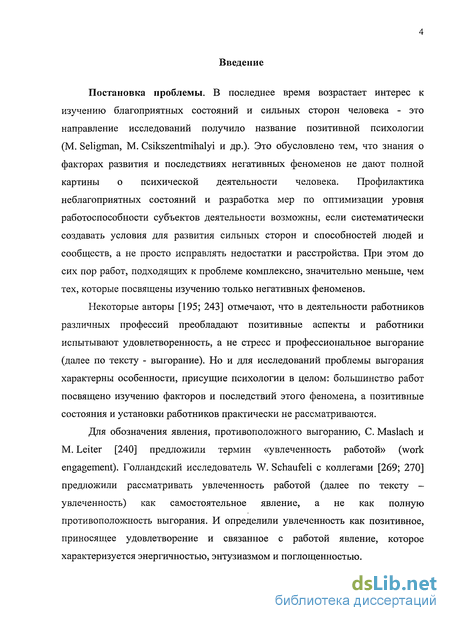 4

Введение

Постановка проблемы. В последнее время возрастает интерес к изучению благоприятных состояний и сильных сторон человека - это направление исследований получило название позитивной психологии (M. Seligman, M. Csikszentmihalyi и др.). Это обусловлено тем, что знания о факторах развития и последствиях негативных феноменов не дают полной картины о психической деятельности человека. Профилактика неблагоприятных состояний и разработка мер по оптимизации уровня работоспособности субъектов деятельности возможны, если систематически создавать условия для развития сильных сторон и способностей людей и сообществ, а не просто исправлять недостатки и расстройства. При этом до сих пор работ, подходящих к проблеме комплексно, значительно меньше, чем тех, которые посвящены изучению только негативных феноменов.

Некоторые авторы [195; 243] отмечают, что в деятельности работников различных профессий преобладают позитивные аспекты и работники испытывают удовлетворенность, а не стресс и профессиональное выгорание (далее по тексту - выгорание). Но и для исследований проблемы выгорания характерны особенности, присущие психологии в целом: большинство работ посвящено изучению факторов и последствий этого феномена, а позитивные состояния и установки работников практически не рассматриваются.

Для обозначения явления, противоположного выгоранию, C. Maslach и M. Leiter [240] предложили термин «увлеченность работой» (work engagement). Голландский исследователь W. Schaufeli с коллегами [269; 270] предложили рассматривать увлеченность работой (далее по тексту – увлеченность) как самостоятельное явление, а не как полную противоположность выгорания. И определили увлеченность как позитивное, приносящее удовлетворение и связанное с работой явление, которое характеризуется энергичностью, энтузиазмом и поглощенностью.

dsLib.net
библиотека диссертаций